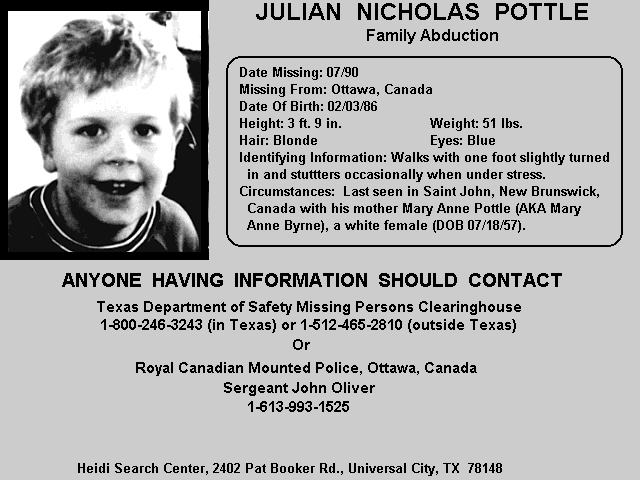 JULIAN NICHOLAS POTTLE
Family Abduction

Date Missing: 07/90
Missing From: Ottawa, Canada
Date Of Birth: 02/03/86
Height: 3 ft. 9 in. Weight: 51 lbs.
Hair: Blonde Eyes: Blue
Identifying Information: Walks with one foot slightly turned in and stuttters occasionally when under stress.
Circumstances: Last seen in Saint John, New Brunswick, Canada with his mother Mary Anne Pottle (AKA Mary Anne Byrne), a white female (DOB 07/18/57).

ANYONE HAVING INFORMATION SHOULD CONTACT
Texas Department of Safety Missing Persons Clearinghouse
1-800-246-3243 (in Texas) or 1-512-465-2810 (outside Texas)
Or
Royal Canadian Mounted Police, Ottawa, Canada
Sergeant John Oliver
1-613-993-1525

Heidi Search Center, 2402 Pat Booker Rd., Universal City, TX 78148